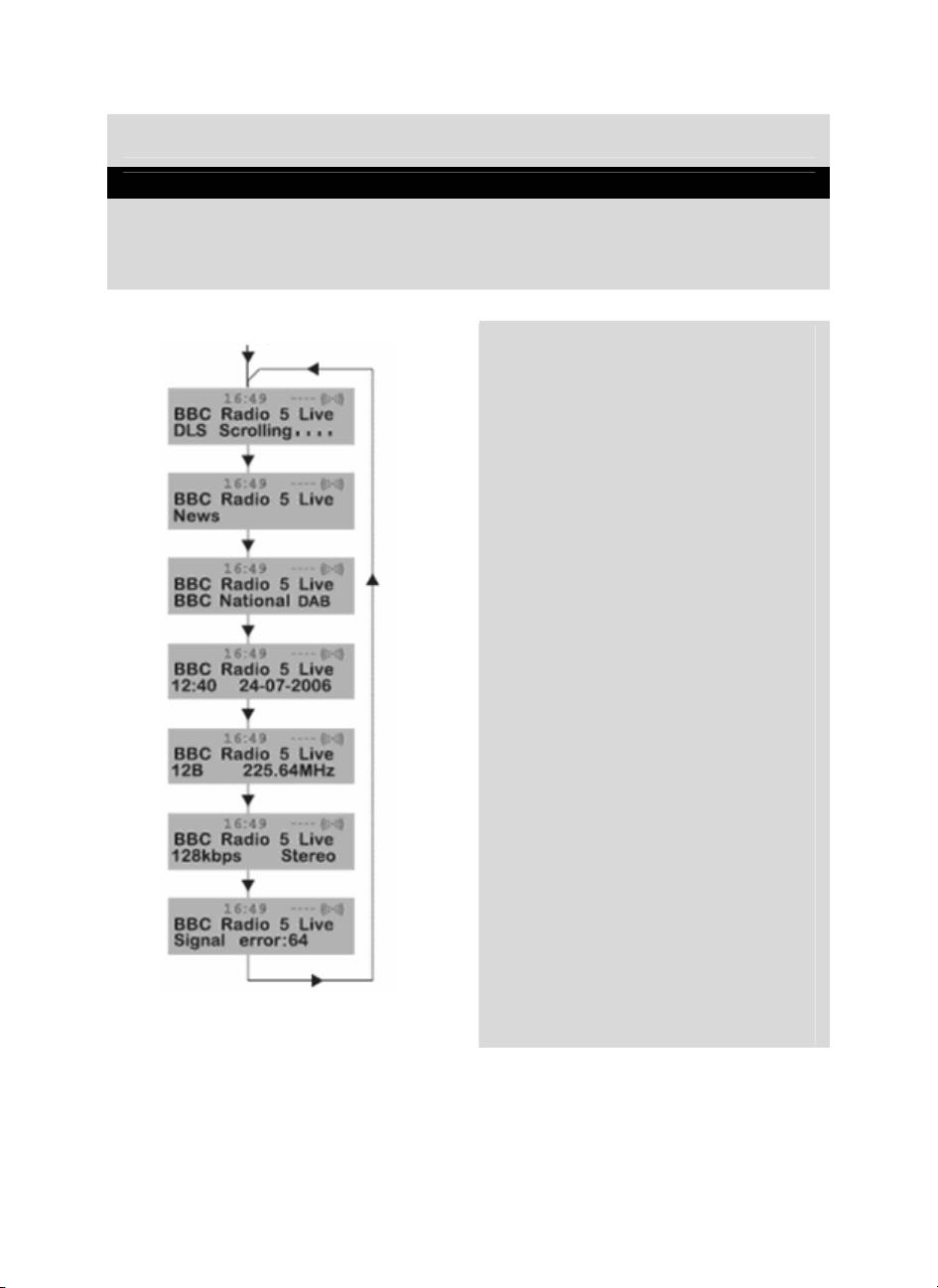 16:49
BBC Radio 5 Live
DLS Scrolling....

16:49
BBC Radio 5 Live
News

16:49
BBC Radio 5 Live
BBC National DAB

16:49
BBC Radio 5 Live
12:40 24-07-2006

16:49
BBC Radio 5 Live
12B 225.64MHz

16:49
BBC Radio 5 Live
128kbps Stereo

16:49
BBC Radio 5 Live
Signal error:64